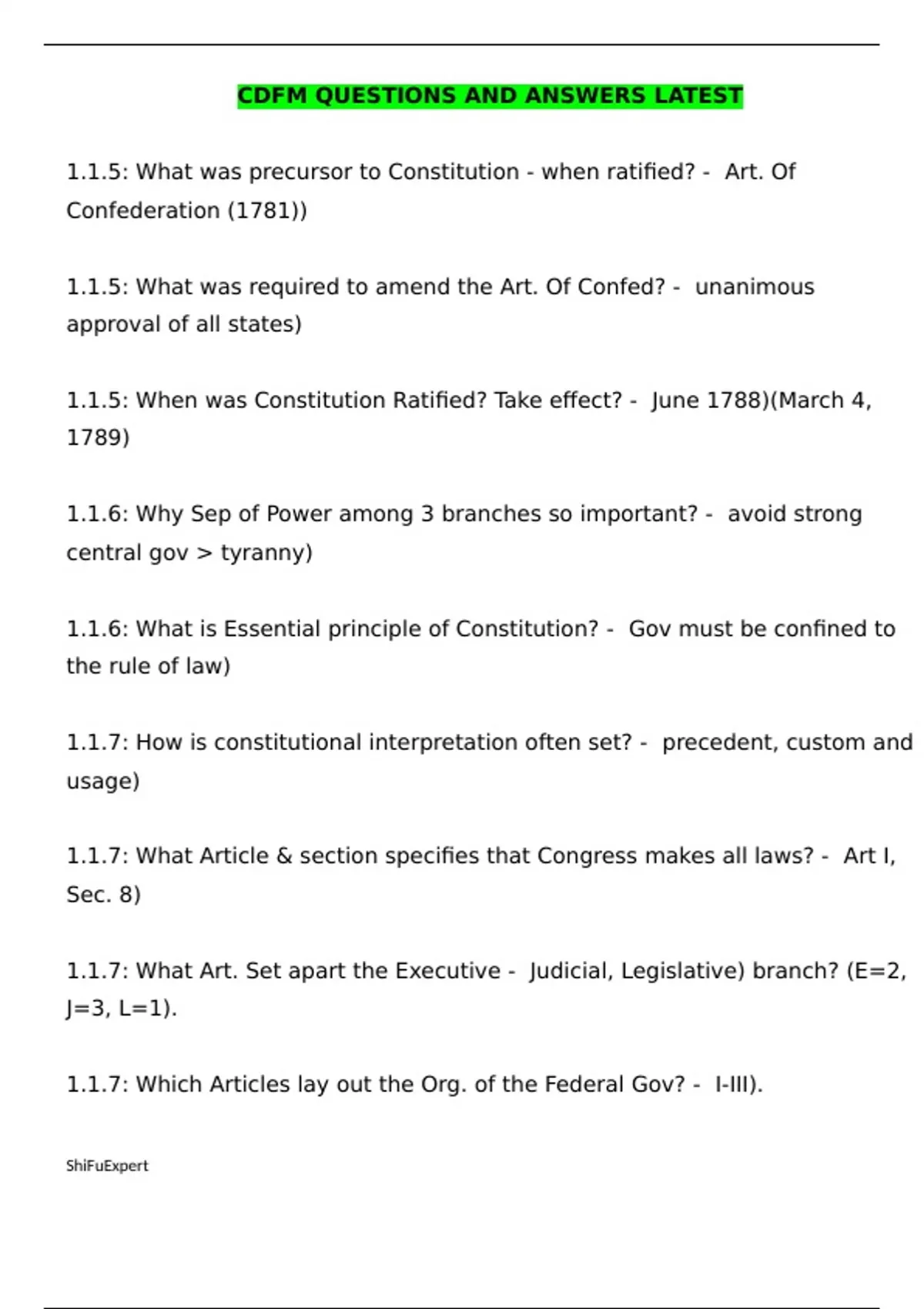 CDFM QUESTIONS AND ANSWERS LATEST

1.1.5: What was precursor to Constitution - when ratified? - Art. Of Confederation (1781))

1.1.5: What was required to amend the Art. Of Confed? - unanimous approval of all states)

1.1.5: When was Constitution Ratified? Take effect? - June 1788)(March 4, 1789)

1.1.6: Why Sep of Power among 3 branches so important? - avoid strong central gov > tyranny)

1.1.6: What is Essential principle of Constitution? - Gov must be confined to the rule of law)

1.1.7: How is constitutional interpretation often set? - precedent, custom and usage)

1.1.7: What Article & section specifies that Congress makes all laws? - Art I, Sec. 8)

1.1.7: What Art. Set apart the Executive - Judicial, Legislative) branch? (E=2, J=3, L=1).

1.1.7: Which Articles lay out the Org. of the Federal Gov? - I-III).

ShiFuExpert